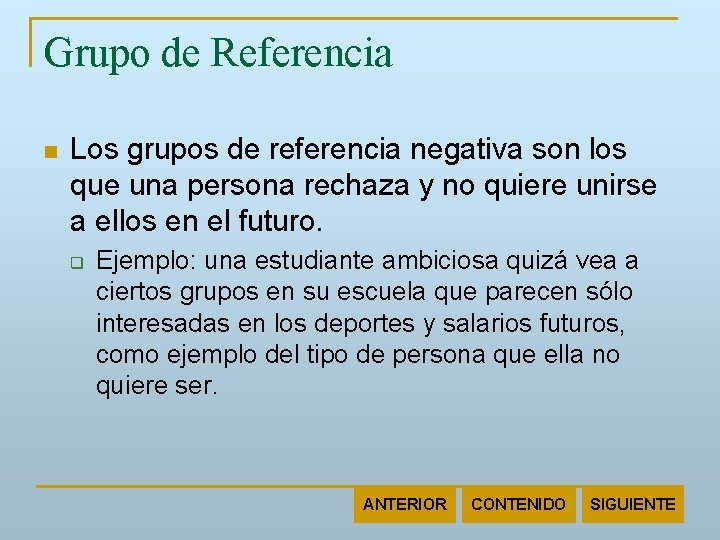 Grupo de Referencia

Los grupos de referencia negativa son los que una persona rechaza y no quiere unirse a ellos en el futuro.

Ejemplo: una estudiante ambiciosa quizá vea a ciertos grupos en su escuela que parecen sólo interesadas en los deportes y salarios futuros, como ejemplo del tipo de persona que ella no quiere ser.

ANTERIOR CONTENIDO SIGUIENTE